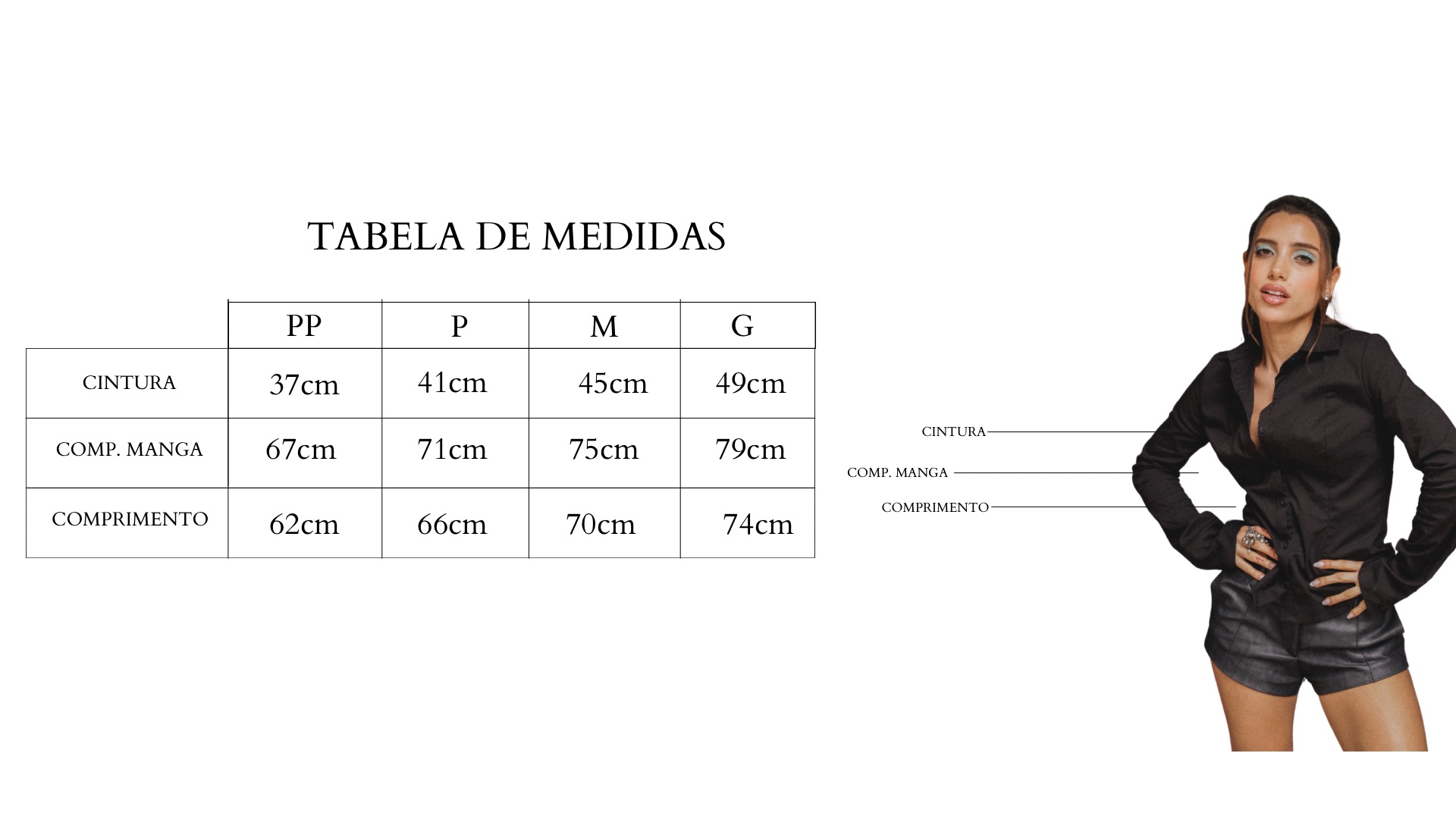 TABELA DE MEDIDAS

| | PP | P | M | G |
|---|---|---|---|---|
| CINTURA | 37cm | 41cm | 45cm | 49cm |
| COMP. MANGA | 67cm | 71cm | 75cm | 79cm |
| COMPRIMENTO | 62cm | 66cm | 70cm | 74cm |

CINTURA
COMP. MANGA
COMPRIMENTO